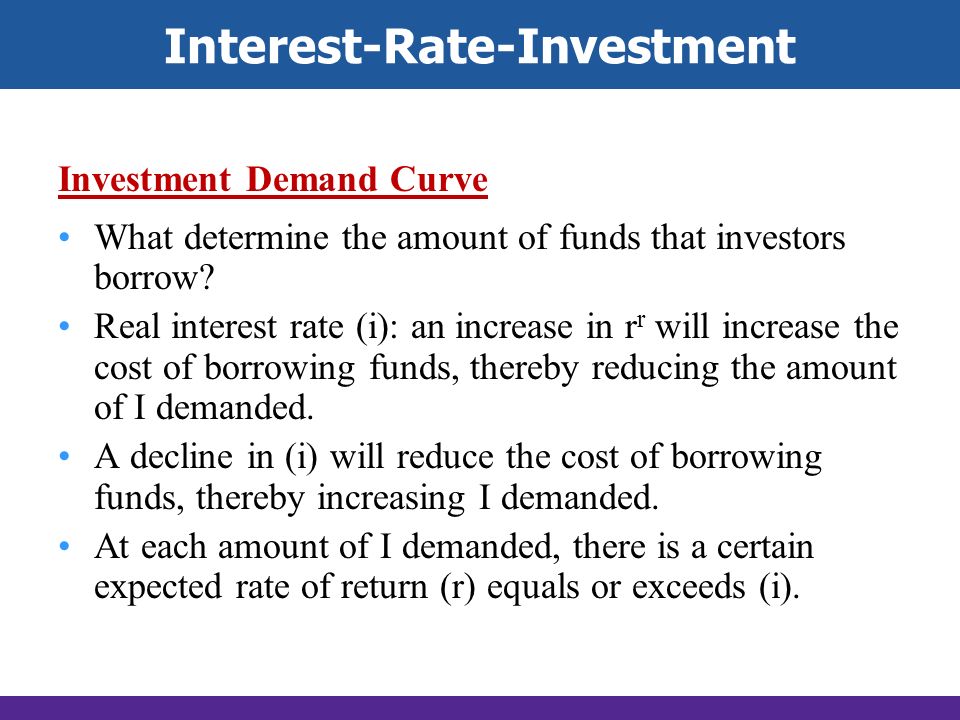 Interest-Rate-Investment

Investment Demand Curve

• What determine the amount of funds that investors borrow?

• Real interest rate (i): an increase in $r^r$ will increase the cost of borrowing funds, thereby reducing the amount of I demanded.

• A decline in (i) will reduce the cost of borrowing funds, thereby increasing I demanded.

• At each amount of I demanded, there is a certain expected rate of return (r) equals or exceeds (i).